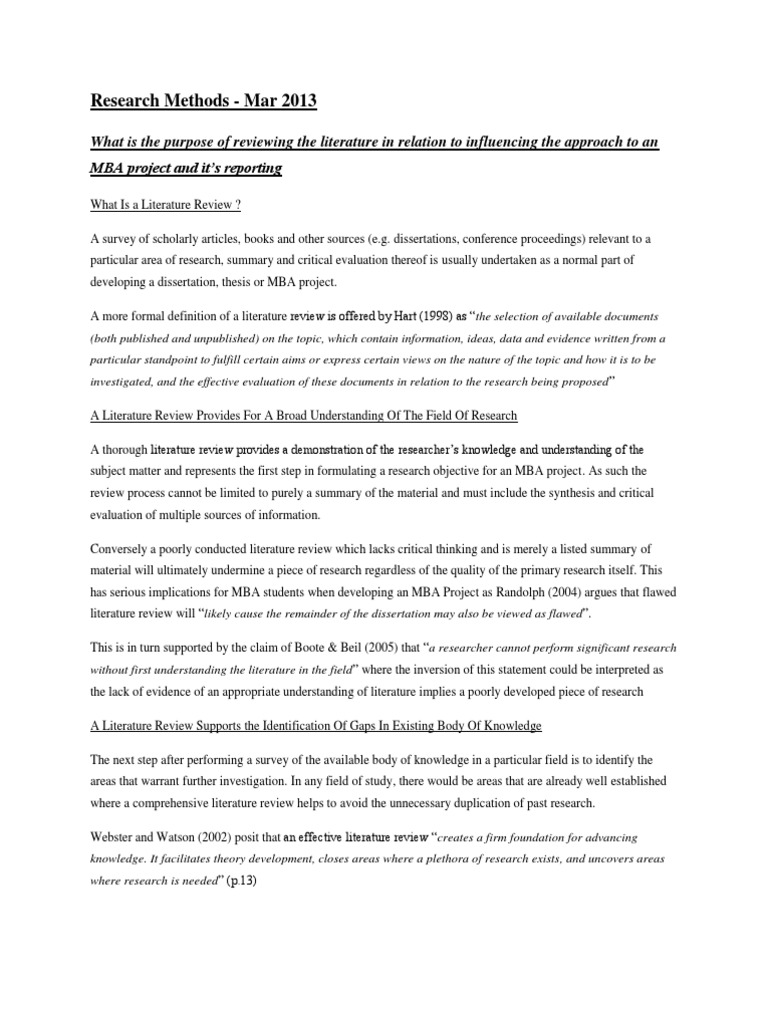 Research Methods - Mar 2013

What is the purpose of reviewing the literature in relation to influencing the approach to an MBA project and it's reporting

What Is a Literature Review ?

A survey of scholarly articles, books and other sources (e.g. dissertations, conference proceedings) relevant to a particular area of research, summary and critical evaluation thereof is usually undertaken as a normal part of developing a dissertation, thesis or MBA project.

A more formal definition of a literature review is offered by Hart (1998) as "the selection of available documents (both published and unpublished) on the topic, which contain information, ideas, data and evidence written from a particular standpoint to fulfill certain aims or express certain views on the nature of the topic and how it is to be investigated, and the effective evaluation of these documents in relation to the research being proposed"

A Literature Review Provides For A Broad Understanding Of The Field Of Research

A thorough literature review provides a demonstration of the researcher's knowledge and understanding of the subject matter and represents the first step in formulating a research objective for an MBA project. As such the review process cannot be limited to purely a summary of the material and must include the synthesis and critical evaluation of multiple sources of information.

Conversely a poorly conducted literature review which lacks critical thinking and is merely a listed summary of material will ultimately undermine a piece of research regardless of the quality of the primary research itself. This has serious implications for MBA students when developing an MBA Project as Randolph (2004) argues that flawed literature review will "likely cause the remainder of the dissertation may also be viewed as flawed".

This is in turn supported by the claim of Boote & Beil (2005) that "a researcher cannot perform significant research without first understanding the literature in the field" where the inversion of this statement could be interpreted as the lack of evidence of an appropriate understanding of literature implies a poorly developed piece of research

A Literature Review Supports the Identification Of Gaps In Existing Body Of Knowledge

The next step after performing a survey of the available body of knowledge in a particular field is to identify the areas that warrant further investigation. In any field of study, there would be areas that are already well established where a comprehensive literature review helps to avoid the unnecessary duplication of past research.

Webster and Watson (2002) posit that an effective literature review "creates a firm foundation for advancing knowledge. It facilitates theory development, closes areas where a plethora of research exists, and uncovers areas where research is needed" (p.13)